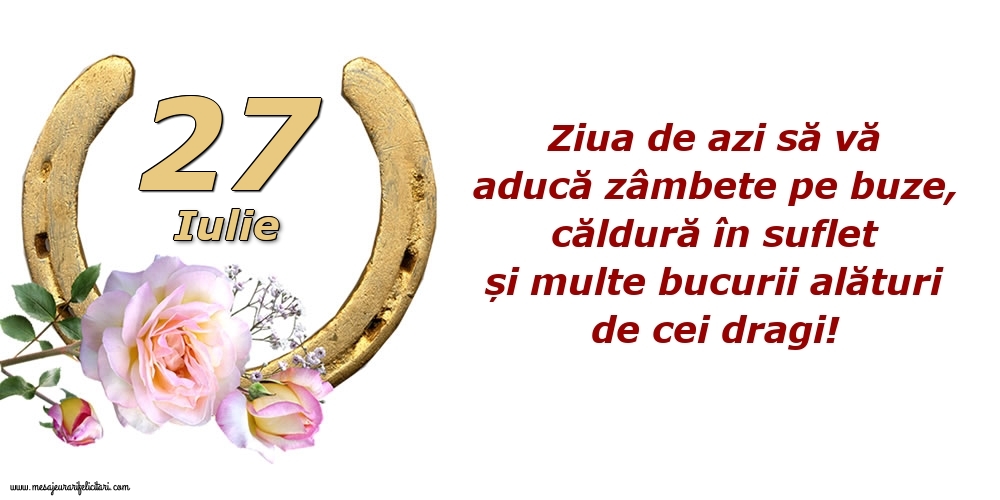 27
Iulie

Ziua de azi să vă aducă zâmbete pe buze, căldură în suflet și multe bucurii alături de cei dragi!

www.mesajeurarifelicitari.com